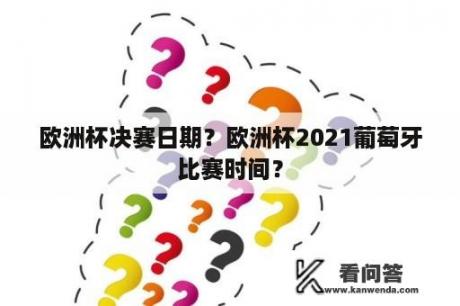 欧洲杯决赛日期？欧洲杯2021葡萄牙比赛时间？

看问答
www.kanwenda.com